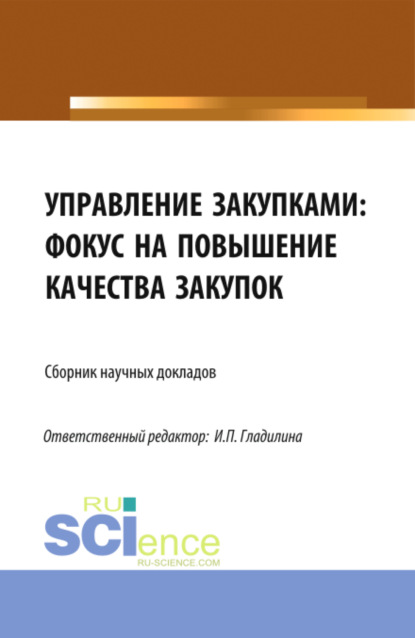 УПРАВЛЕНИЕ ЗАКУПКАМИ: ФОКУС НА ПОВЫШЕНИЕ КАЧЕСТВА ЗАКУПОК

Сборник научных докладов

Ответственный редактор: И.П. Гладилина

RU
SCIence
RU-SCIENCE.COM